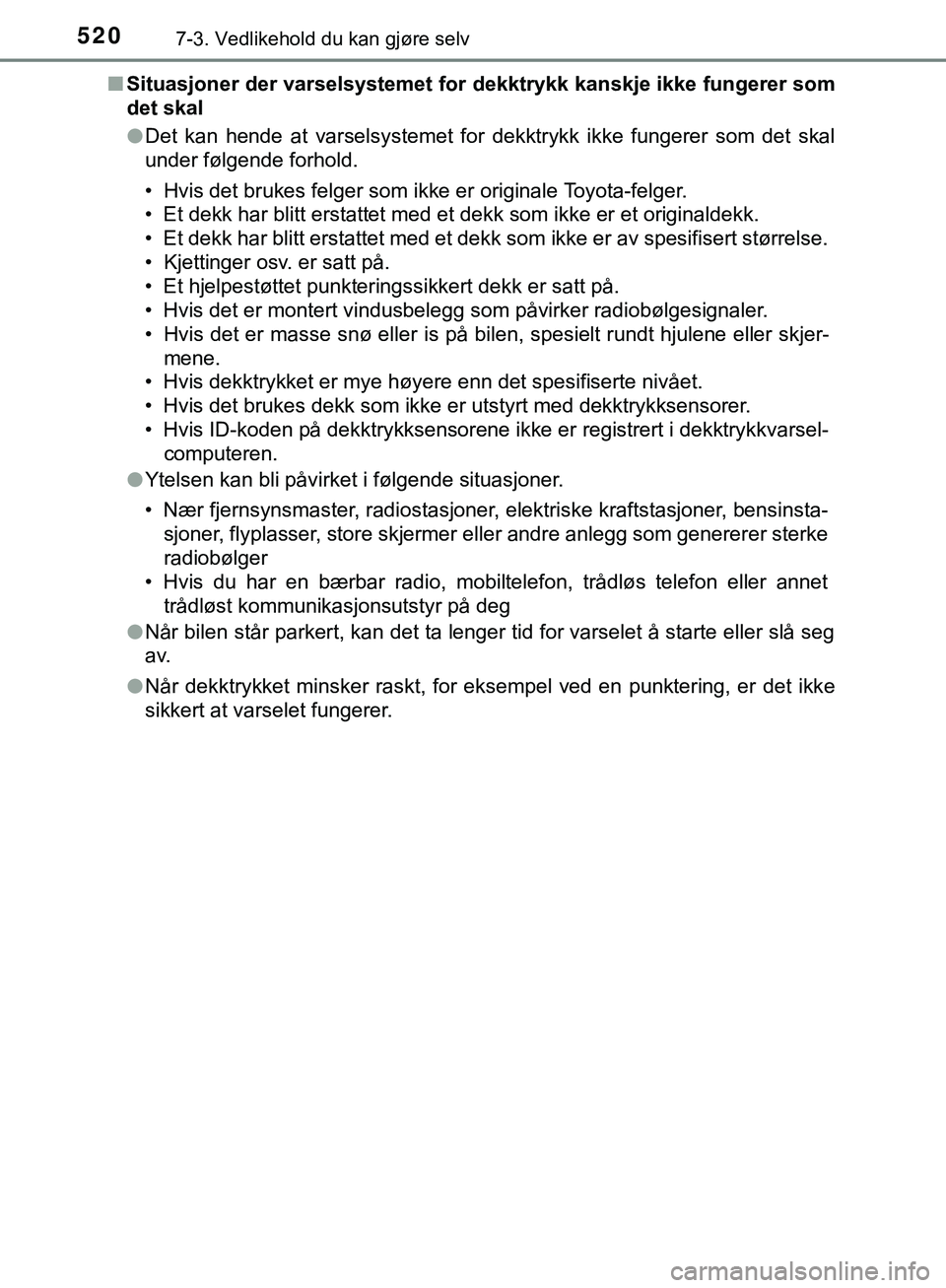 520 7-3. Vedlikehold du kan gjøre selv

■ Situasjoner der varselsystemet for dekktrykk kanskje ikke fungerer som det skal

● Det kan hende at varselsystemet for dekktrykk ikke fungerer som det skal under følgende forhold.

• Hvis det brukes felger som ikke er originale Toyota-felger.
• Et dekk har blitt erstattet med et dekk som ikke er et originaldekk.
• Et dekk har blitt erstattet med et dekk som ikke er av spesifisert størrelse.
• Kjettinger osv. er satt på.
• Et hjelpestøttet punkteringssikkert dekk er satt på.
• Hvis det er montert vindusbelegg som påvirker radiobølgesignaler.
• Hvis det er masse snø eller is på bilen, spesielt rundt hjulene eller skjermene.
• Hvis dekktrykket er mye høyere enn det spesifiserte nivået.
• Hvis det brukes dekk som ikke er utstyrt med dekktrykksensorer.
• Hvis ID-koden på dekktrykksensorene ikke er registrert i dekktrykkvarselcomputeren.

● Ytelsen kan bli påvirket i følgende situasjoner.

• Nær fjernsynsmaster, radiostasjoner, elektriske kraftstasjoner, bensinstasjoner, flyplasser, store skjermer eller andre anlegg som genererer sterke radiobølger
• Hvis du har en bærbar radio, mobiltelefon, trådløs telefon eller annet trådløst kommunikasjonsutstyr på deg

● Når bilen står parkert, kan det ta lenger tid for varselet å starte eller slå seg av.

● Når dekktrykket minsker raskt, for eksempel ved en punktering, er det ikke sikkert at varselet fungerer.

carmanualsonline.info